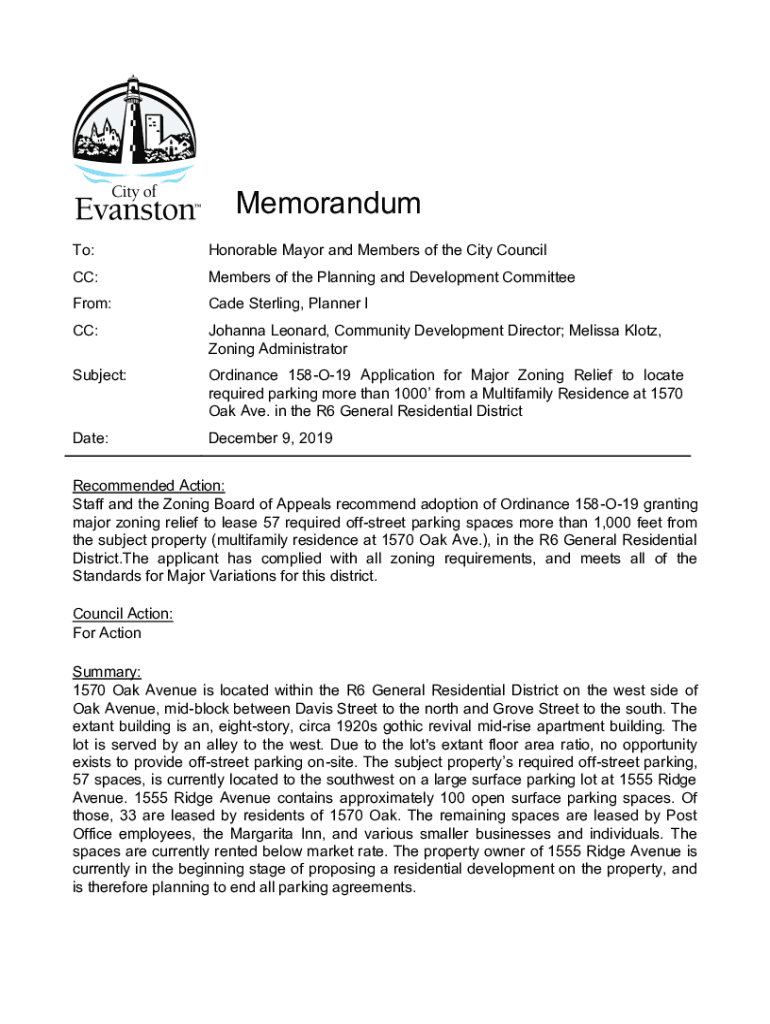 City of
Evanston™

Memorandum

To: Honorable Mayor and Members of the City Council

CC: Members of the Planning and Development Committee

From: Cade Sterling, Planner I

CC: Johanna Leonard, Community Development Director; Melissa Klotz, Zoning Administrator

Subject: Ordinance 158-O-19 Application for Major Zoning Relief to locate required parking more than 1000' from a Multifamily Residence at 1570 Oak Ave. in the R6 General Residential District

Date: December 9, 2019

Recommended Action:
Staff and the Zoning Board of Appeals recommend adoption of Ordinance 158-O-19 granting major zoning relief to lease 57 required off-street parking spaces more than 1,000 feet from the subject property (multifamily residence at 1570 Oak Ave.), in the R6 General Residential District.The applicant has complied with all zoning requirements, and meets all of the Standards for Major Variations for this district.

Council Action:
For Action

Summary:
1570 Oak Avenue is located within the R6 General Residential District on the west side of Oak Avenue, mid-block between Davis Street to the north and Grove Street to the south. The extant building is an, eight-story, circa 1920s gothic revival mid-rise apartment building. The lot is served by an alley to the west. Due to the lot's extant floor area ratio, no opportunity exists to provide off-street parking on-site. The subject property's required off-street parking, 57 spaces, is currently located to the southwest on a large surface parking lot at 1555 Ridge Avenue. 1555 Ridge Avenue contains approximately 100 open surface parking spaces. Of those, 33 are leased by residents of 1570 Oak. The remaining spaces are leased by Post Office employees, the Margarita Inn, and various smaller businesses and individuals. The spaces are currently rented below market rate. The property owner of 1555 Ridge Avenue is currently in the beginning stage of proposing a residential development on the property, and is therefore planning to end all parking agreements.